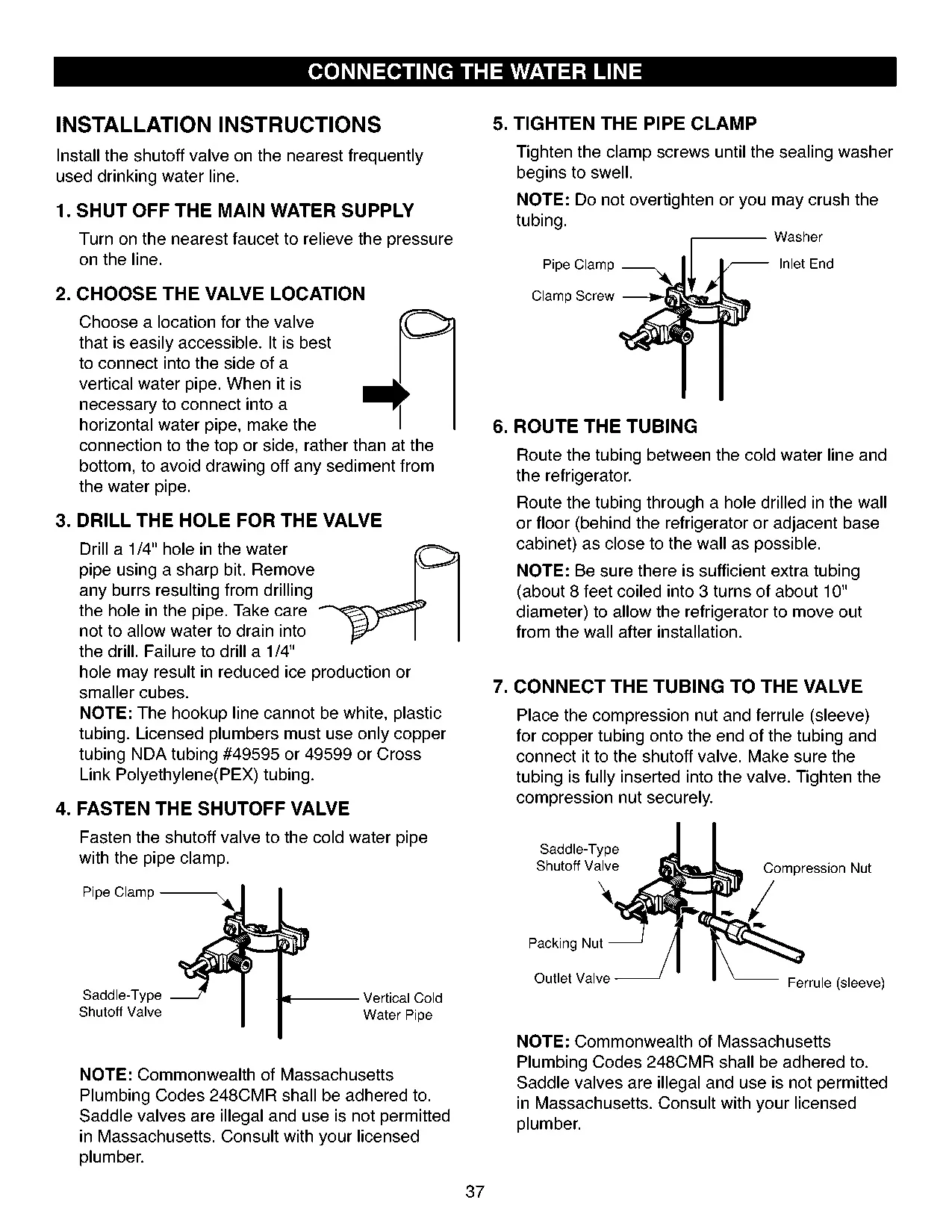 CONNECTING THE WATER LINE

INSTALLATION INSTRUCTIONS

Install the shutoff valve on the nearest frequently used drinking water line.

1. SHUT OFF THE MAIN WATER SUPPLY

Turn on the nearest faucet to relieve the pressure on the line.

2. CHOOSE THE VALVE LOCATION

Choose a location for the valve that is easily accessible. It is best to connect into the side of a vertical water pipe. When it is necessary to connect into a horizontal water pipe, make the connection to the top or side, rather than at the bottom, to avoid drawing off any sediment from the water pipe.

3. DRILL THE HOLE FOR THE VALVE

Drill a 1/4" hole in the water pipe using a sharp bit. Remove any burrs resulting from drilling the hole in the pipe. Take care not to allow water to drain into the drill. Failure to drill a 1/4" hole may result in reduced ice production or smaller cubes.

NOTE: The hookup line cannot be white, plastic tubing. Licensed plumbers must use only copper tubing NDA tubing #49595 or 49599 or Cross Link Polyethylene(PEX) tubing.

4. FASTEN THE SHUTOFF VALVE

Fasten the shutoff valve to the cold water pipe with the pipe clamp.

Pipe Clamp

Saddle-Type Shutoff Valve

Vertical Cold Water Pipe

NOTE: Commonwealth of Massachusetts Plumbing Codes 248CMR shall be adhered to. Saddle valves are illegal and use is not permitted in Massachusetts. Consult with your licensed plumber.

5. TIGHTEN THE PIPE CLAMP

Tighten the clamp screws until the sealing washer begins to swell.

NOTE: Do not overtighten or you may crush the tubing.

Washer

Pipe Clamp

Inlet End

Clamp Screw

6. ROUTE THE TUBING

Route the tubing between the cold water line and the refrigerator.

Route the tubing through a hole drilled in the wall or floor (behind the refrigerator or adjacent base cabinet) as close to the wall as possible.

NOTE: Be sure there is sufficient extra tubing (about 8 feet coiled into 3 turns of about 10" diameter) to allow the refrigerator to move out from the wall after installation.

7. CONNECT THE TUBING TO THE VALVE

Place the compression nut and ferrule (sleeve) for copper tubing onto the end of the tubing and connect it to the shutoff valve. Make sure the tubing is fully inserted into the valve. Tighten the compression nut securely.

Saddle-Type Shutoff Valve

Compression Nut

Packing Nut

Outlet Valve

Ferrule (sleeve)

NOTE: Commonwealth of Massachusetts Plumbing Codes 248CMR shall be adhered to. Saddle valves are illegal and use is not permitted in Massachusetts. Consult with your licensed plumber.

37